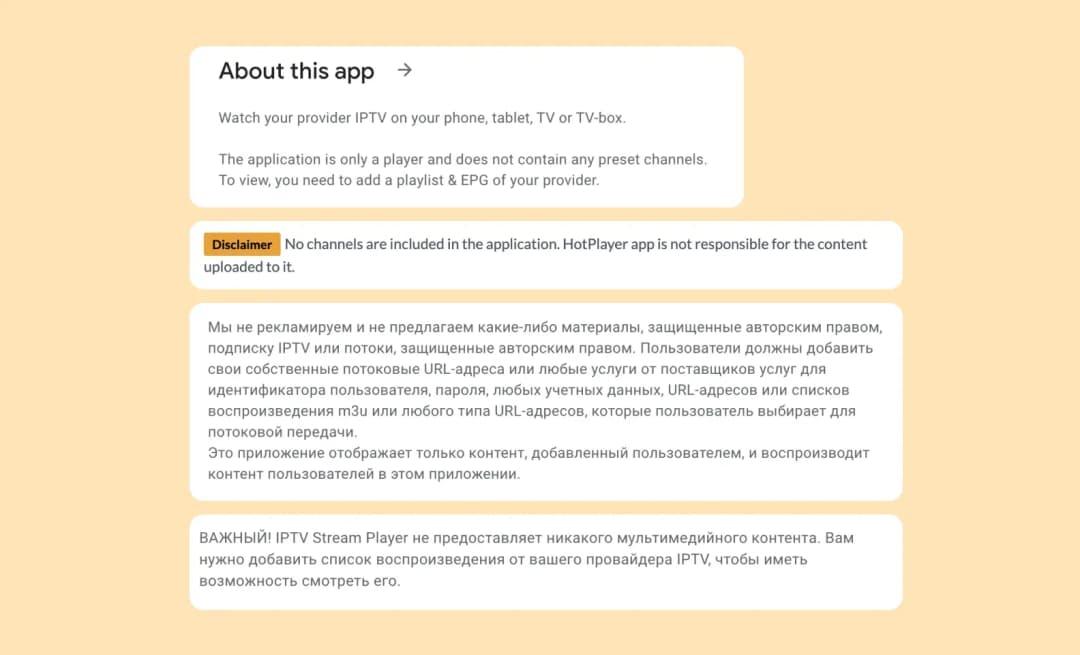 About this app →

Watch your provider IPTV on your phone, tablet, TV or TV-box.

The application is only a player and does not contain any preset channels. To view, you need to add a playlist & EPG of your provider.

Disclaimer No channels are included in the application. HotPlayer app is not responsible for the content uploaded to it.

Мы не рекламируем и не предлагаем какие-либо материалы, защищенные авторским правом, подписку IPTV или потоки, защищенные авторским правом. Пользователи должны добавить свои собственные потоковые URL-адреса или любые услуги от поставщиков услуг для идентификатора пользователя, пароля, любых учетных данных, URL-адресов или списков воспроизведения m3u или любого типа URL-адресов, которые пользователь выбирает для потоковой передачи.
Это приложение отображает только контент, добавленный пользователем, и воспроизводит контент пользователей в этом приложении.

ВАЖНЫЙ! IPTV Stream Player не предоставляет никакого мультимедийного контента. Вам нужно добавить список воспроизведения от вашего провайдера IPTV, чтобы иметь возможность смотреть его.